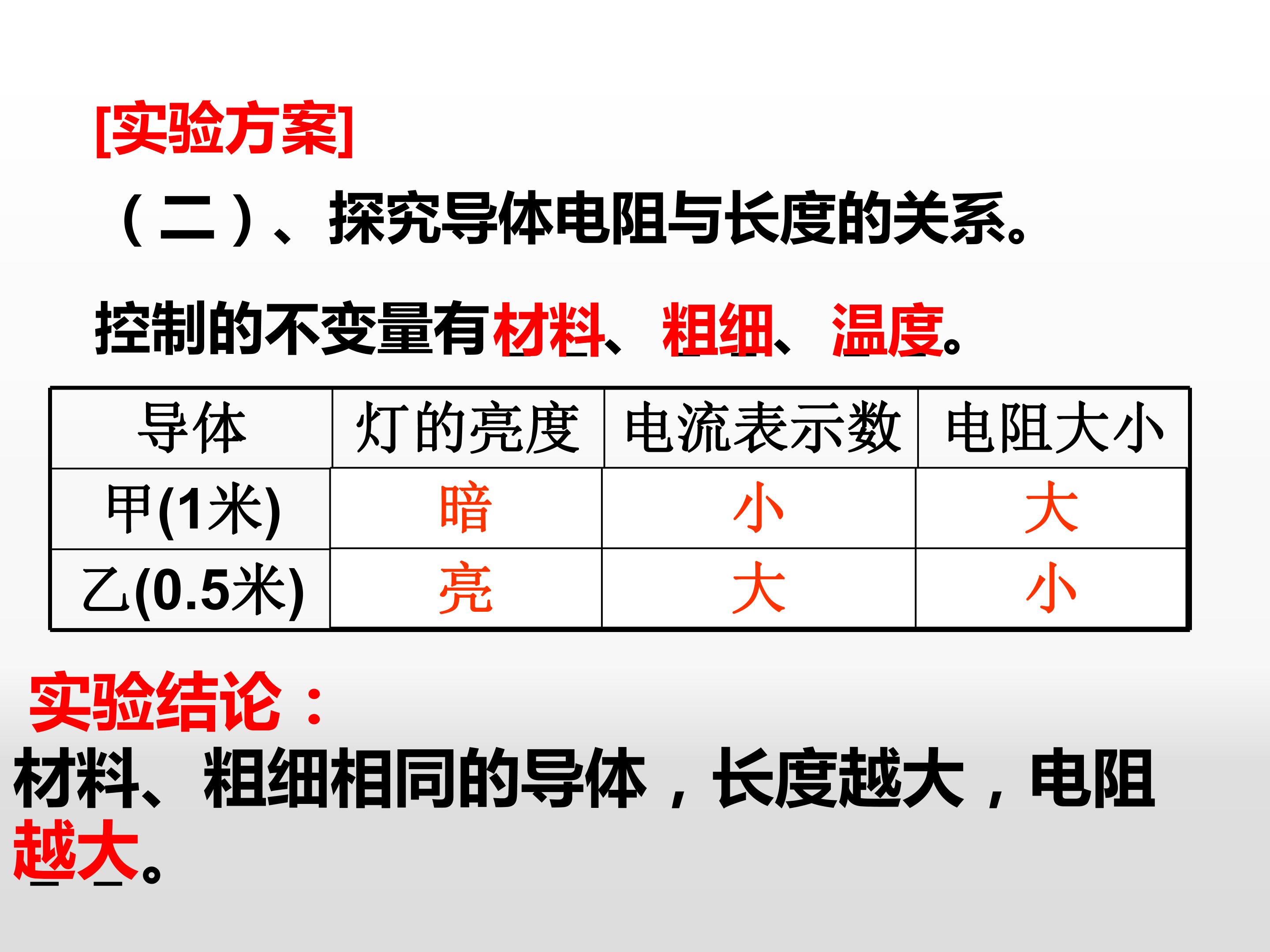 [实验方案]

（二）、探究导体电阻与长度的关系。

控制的不变量有材料、粗细、温度。

| 导体 | 灯的亮度 | 电流表示数 | 电阻大小 |
|---|---|---|---|
| 甲(1米) | 暗 | 小 | 大 |
| 乙(0.5米) | 亮 | 大 | 小 |

实验结论：

材料、粗细相同的导体，长度越大，电阻越大。